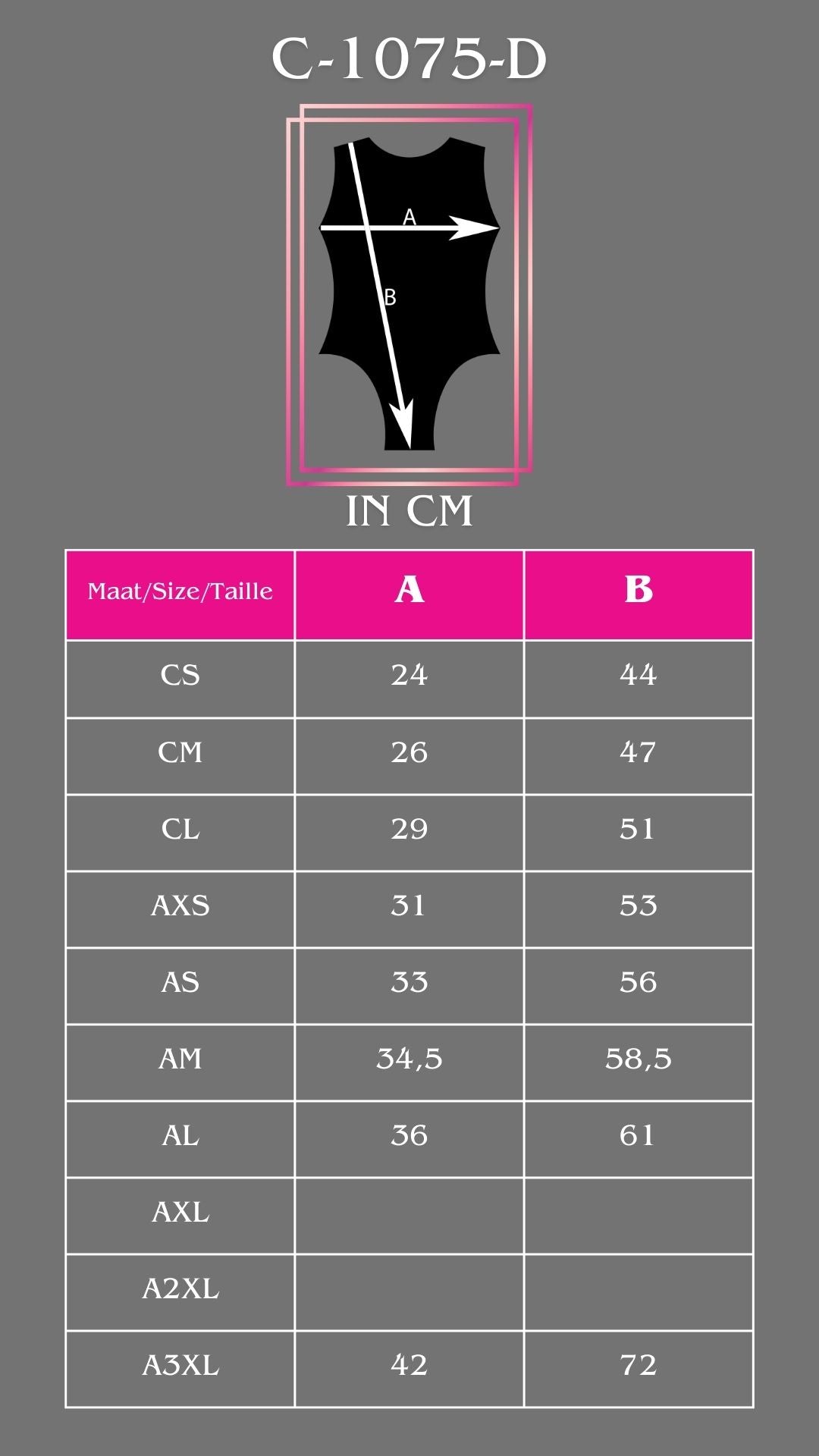 C-1075-D

A

B

IN CM

| Maat/Size/Taille | A | B |
|---|---|---|
| CS | 24 | 44 |
| CM | 26 | 47 |
| CL | 29 | 51 |
| AXS | 31 | 53 |
| AS | 33 | 56 |
| AM | 34,5 | 58,5 |
| AL | 36 | 61 |
| AXL | | |
| A2XL | | |
| A3XL | 42 | 72 |